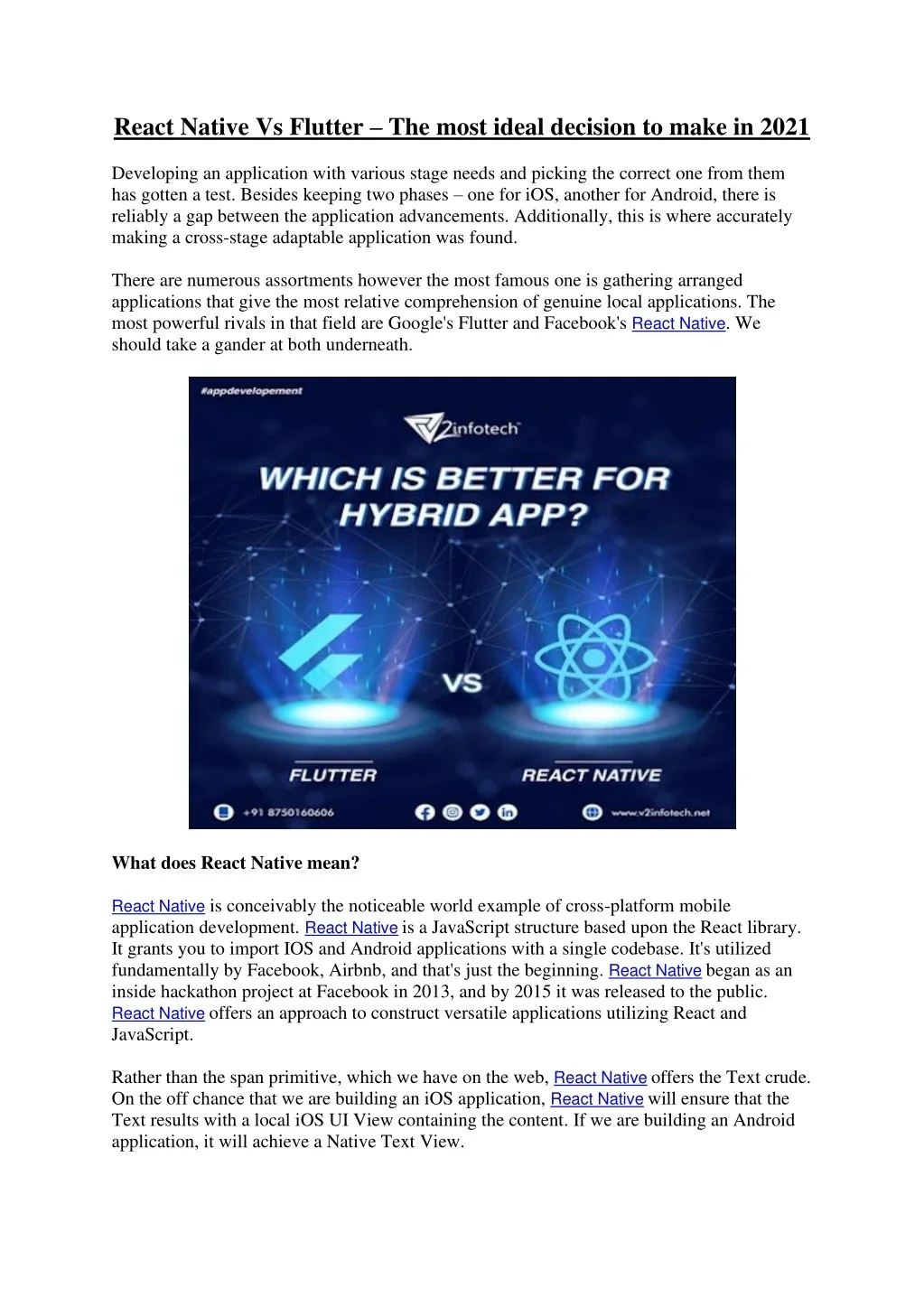 React Native Vs Flutter – The most ideal decision to make in 2021

Developing an application with various stage needs and picking the correct one from them has gotten a test. Besides keeping two phases – one for iOS, another for Android, there is reliably a gap between the application advancements. Additionally, this is where accurately making a cross-stage adaptable application was found.

There are numerous assortments however the most famous one is gathering arranged applications that give the most relative comprehension of genuine local applications. The most powerful rivals in that field are Google's Flutter and Facebook's React Native. We should take a gander at both underneath.

#appdevelopement

V2infotech

WHICH IS BETTER FOR HYBRID APP?

VS

FLUTTER

REACT NATIVE

+91 8750160606

www.v2infotech.net

What does React Native mean?

React Native is conceivably the noticeable world example of cross-platform mobile application development. React Native is a JavaScript structure based upon the React library. It grants you to import IOS and Android applications with a single codebase. It's utilized fundamentally by Facebook, Airbnb, and that's just the beginning. React Native began as an inside hackathon project at Facebook in 2013, and by 2015 it was released to the public. React Native offers an approach to construct versatile applications utilizing React and JavaScript.

Rather than the span primitive, which we have on the web, React Native offers the Text crude. On the off chance that we are building an iOS application, React Native will ensure that the Text results with a local iOS UI View containing the content. If we are building an Android application, it will achieve a Native Text View.